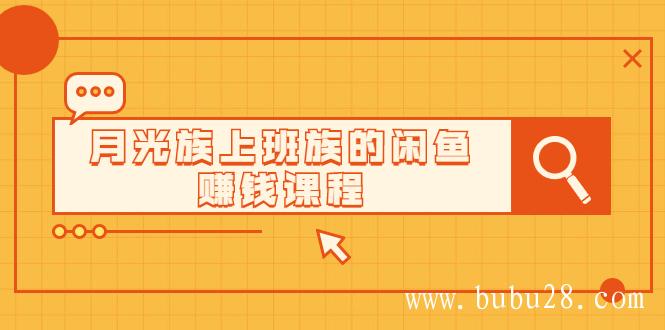 月光族上班族的闲鱼赚钱课程

www.bubu28.com